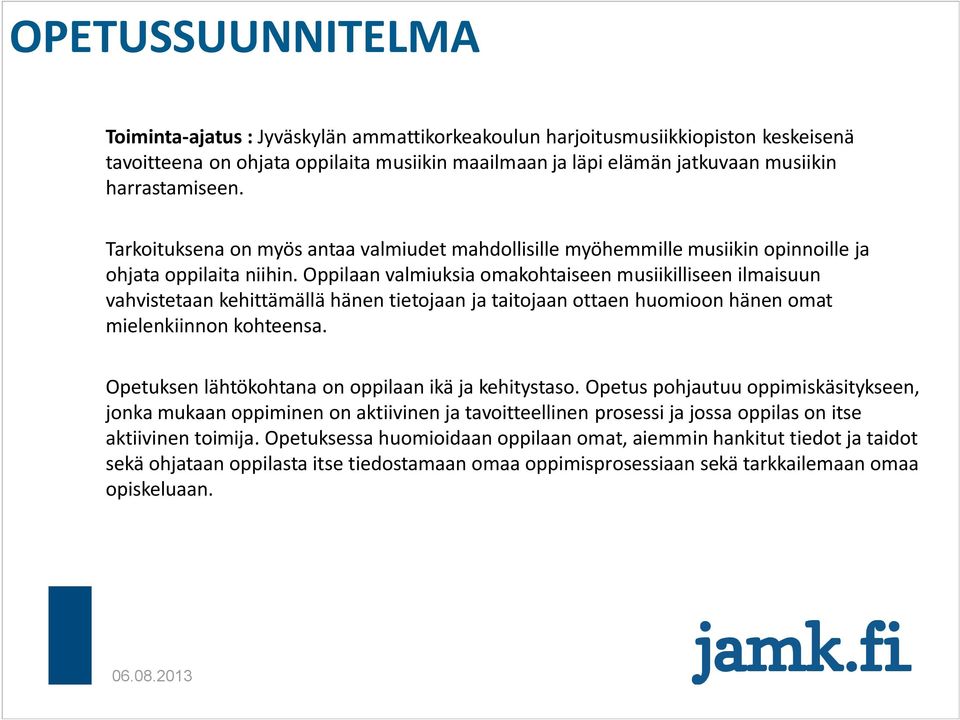 OPETUSSUUNNITELMA

Toiminta-ajatus : Jyväskylän ammattikorkeakoulun harjoitusmusiikkiopiston keskeisenä tavoitteena on ohjata oppilaita musiikin maailmaan ja läpi elämän jatkuvaan musiikin harrastamiseen.

Tarkoituksena on myös antaa valmiudet mahdollisille myöhemmille musiikin opinnoille ja ohjata oppilaita niihin. Oppilaan valmiuksia omakohtaiseen musiikilliseen ilmaisuun vahvistetaan kehittämällä hänen tietojaan ja taitojaan ottaen huomioon hänen omat mielenkiinnon kohteensa.

Opetuksen lähtökohtana on oppilaan ikä ja kehitystaso. Opetus pohjautuu oppimiskäsitykseen, jonka mukaan oppiminen on aktiivinen ja tavoitteellinen prosessi ja jossa oppilas on itse aktiivinen toimija. Opetuksessa huomioidaan oppilaan omat, aiemmin hankitut tiedot ja taidot sekä ohjataan oppilasta itse tiedostamaan omaa oppimisprosessiaan sekä tarkkailemaan omaa opiskeluaan.

06.08.2013

jamk.fi